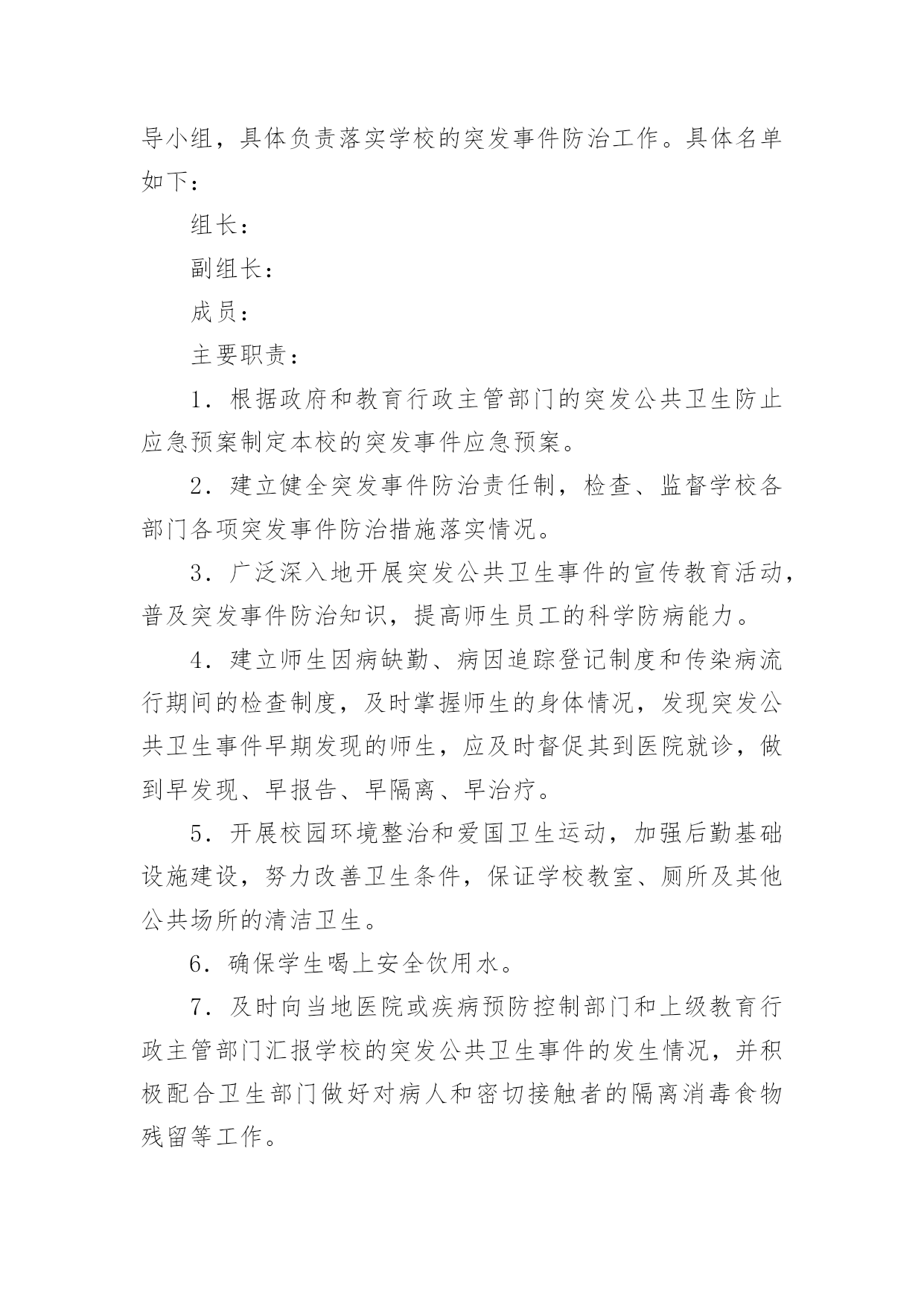 导小组，具体负责落实学校的突发事件防治工作。具体名单如下：

组长：

副组长：

成员：

主要职责：

1．根据政府和教育行政主管部门的突发公共卫生防止应急预案制定本校的突发事件应急预案。

2．建立健全突发事件防治责任制，检查、监督学校各部门各项突发事件防治措施落实情况。

3．广泛深入地开展突发公共卫生事件的宣传教育活动，普及突发事件防治知识，提高师生员工的科学防病能力。

4．建立师生因病缺勤、病因追踪登记制度和传染病流行期间的检查制度，及时掌握师生的身体情况，发现突发公共卫生事件早期发现的师生，应及时督促其到医院就诊，做到早发现、早报告、早隔离、早治疗。

5．开展校园环境整治和爱国卫生运动，加强后勤基础设施建设，努力改善卫生条件，保证学校教室、厕所及其他公共场所的清洁卫生。

6．确保学生喝上安全饮用水。

7．及时向当地医院或疾病预防控制部门和上级教育行政主管部门汇报学校的突发公共卫生事件的发生情况，并积极配合卫生部门做好对病人和密切接触者的隔离消毒食物残留等工作。